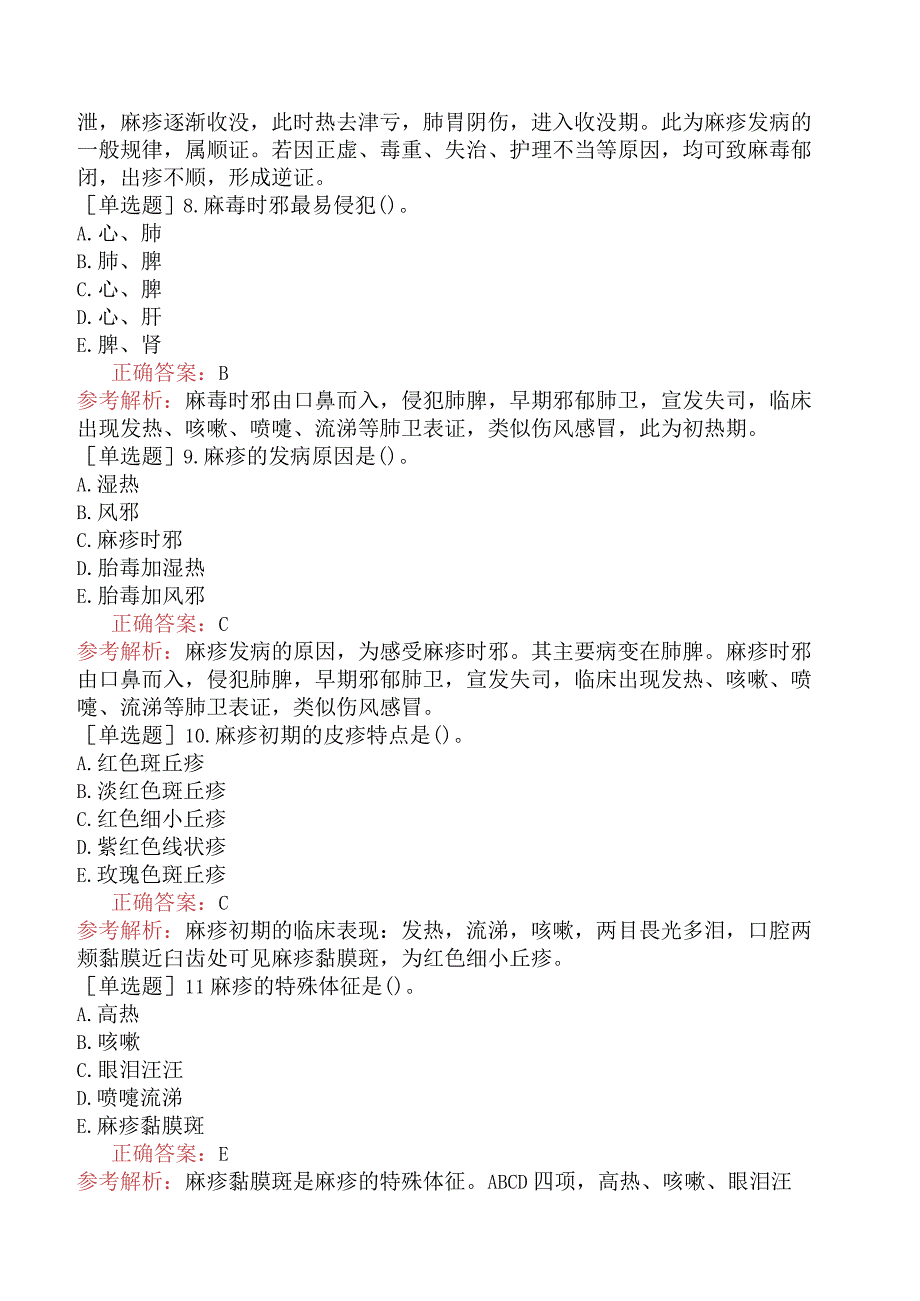 泄，麻疹逐渐收没，此时热去津亏，肺胃阴伤，进入收没期。此为麻疹发病的一般规律，属顺证。若因正虚、毒重、失治、护理不当等原因，均可致麻毒郁闭，出疹不顺，形成逆证。

［单选题］8.麻毒时邪最易侵犯()。
A.心、肺
B.肺、脾
C.心、脾
D.心、肝
E.脾、肾
正确答案：B
参考解析：麻毒时邪由口鼻而入，侵犯肺脾，早期邪郁肺卫，宣发失司，临床出现发热、咳嗽、喷嚏、流涕等肺卫表证，类似伤风感冒，此为初热期。

［单选题］9.麻疹的发病原因是()。
A.湿热
B.风邪
C.麻疹时邪
D.胎毒加湿热
E.胎毒加风邪
正确答案：C
参考解析：麻疹发病的原因，为感受麻疹时邪。其主要病变在肺脾。麻疹时邪由口鼻而入，侵犯肺脾，早期邪郁肺卫，宣发失司，临床出现发热、咳嗽、喷嚏、流涕等肺卫表证，类似伤风感冒。

［单选题］10.麻疹初期的皮疹特点是()。
A.红色斑丘疹
B.淡红色斑丘疹
C.红色细小丘疹
D.紫红色线状疹
E.玫瑰色斑丘疹
正确答案：C
参考解析：麻疹初期的临床表现：发热，流涕，咳嗽，两目畏光多泪，口腔两颊黏膜近臼齿处可见麻疹黏膜斑，为红色细小丘疹。

［单选题］11麻疹的特殊体征是()。
A.高热
B.咳嗽
C.眼泪汪汪
D.喷嚏流涕
E.麻疹黏膜斑
正确答案：E
参考解析：麻疹黏膜斑是麻疹的特殊体征。ABCD四项，高热、咳嗽、眼泪汪